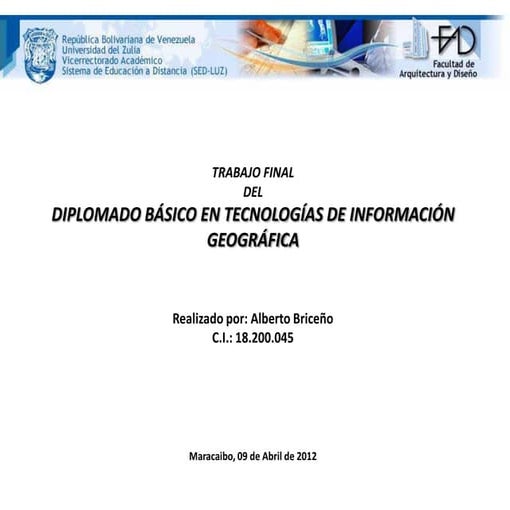 República Bolivariana de Venezuela
Universidad del Zulia
Vicerrectorado Académico
Sistema de Educación a Distancia (SED-LUZ)

FAD
Facultad de
Arquitectura y Diseño

TRABAJO FINAL
DEL
DIPLOMADO BÁSICO EN TECNOLOGÍAS DE INFORMACIÓN GEOGRÁFICA

Realizado por: Alberto Briceño
C.I.: 18.200.045

Maracaibo, 09 de Abril de 2012